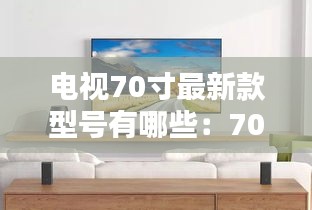 电视70寸最新款型号有哪些：70